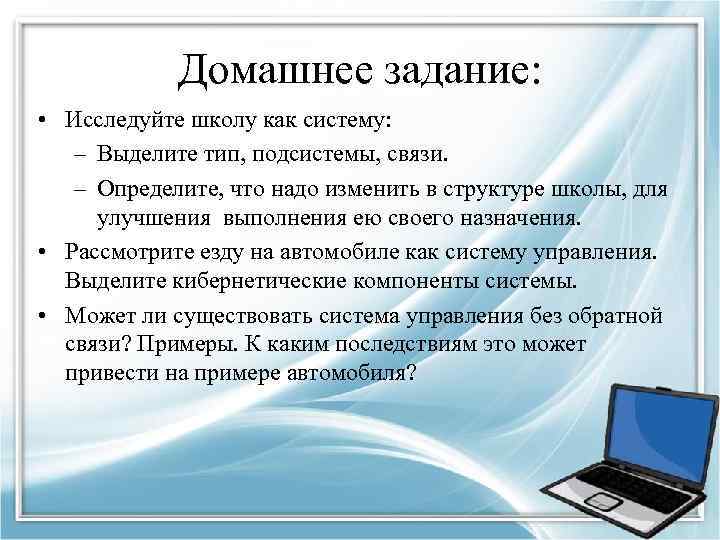 Домашнее задание:

• Исследуйте школу как систему:
– Выделите тип, подсистемы, связи.
– Определите, что надо изменить в структуре школы, для улучшения выполнения ею своего назначения.
• Рассмотрите езду на автомобиле как систему управления. Выделите кибернетические компоненты системы.
• Может ли существовать система управления без обратной связи? Примеры. К каким последствиям это может привести на примере автомобиля?